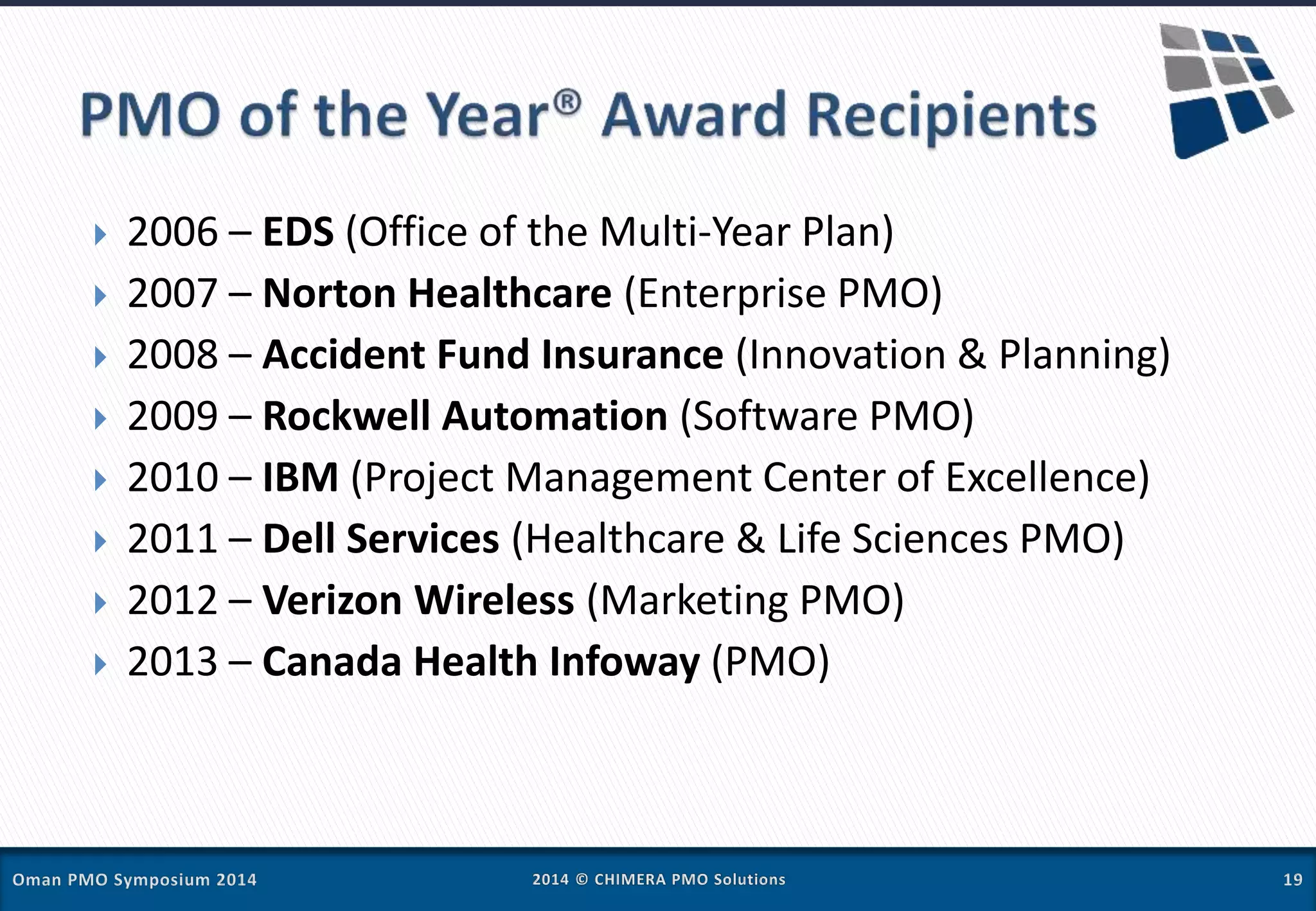 PMO of the Year® Award Recipients

2006 – EDS (Office of the Multi-Year Plan)
2007 – Norton Healthcare (Enterprise PMO)
2008 – Accident Fund Insurance (Innovation & Planning)
2009 – Rockwell Automation (Software PMO)
2010 – IBM (Project Management Center of Excellence)
2011 – Dell Services (Healthcare & Life Sciences PMO)
2012 – Verizon Wireless (Marketing PMO)
2013 – Canada Health Infoway (PMO)

Oman PMO Symposium 2014
2014 © CHIMERA PMO Solutions
19